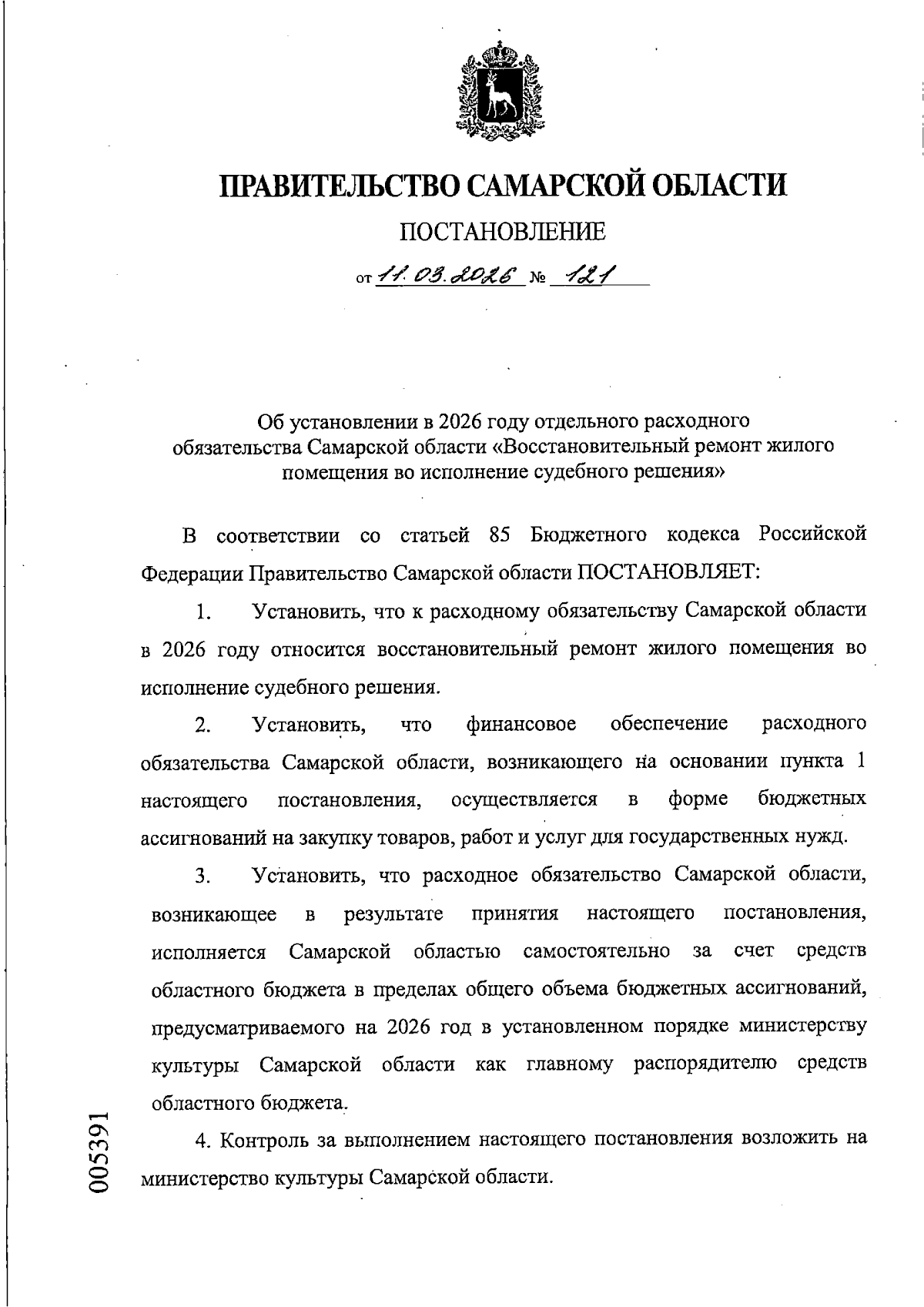 ПРАВИТЕЛЬСТВО САМАРСКОЙ ОБЛАСТИ

ПОСТАНОВЛЕНИЕ

от 11.03.2026 № 121

Об установлении в 2026 году отдельного расходного обязательства Самарской области «Восстановительный ремонт жилого помещения во исполнение судебного решения»

В соответствии со статьей 85 Бюджетного кодекса Российской Федерации Правительство Самарской области ПОСТАНОВЛЯЕТ:

1. Установить, что к расходному обязательству Самарской области в 2026 году относится восстановительный ремонт жилого помещения во исполнение судебного решения.

2. Установить, что финансовое обеспечение расходного обязательства Самарской области, возникающего на основании пункта 1 настоящего постановления, осуществляется в форме бюджетных ассигнований на закупку товаров, работ и услуг для государственных нужд.

3. Установить, что расходное обязательство Самарской области, возникающее в результате принятия настоящего постановления, исполняется Самарской областью самостоятельно за счет средств областного бюджета в пределах общего объема бюджетных ассигнований, предусматриваемого на 2026 год в установленном порядке министерству культуры Самарской области как главному распорядителю средств областного бюджета.

4. Контроль за выполнением настоящего постановления возложить на министерство культуры Самарской области.

005391